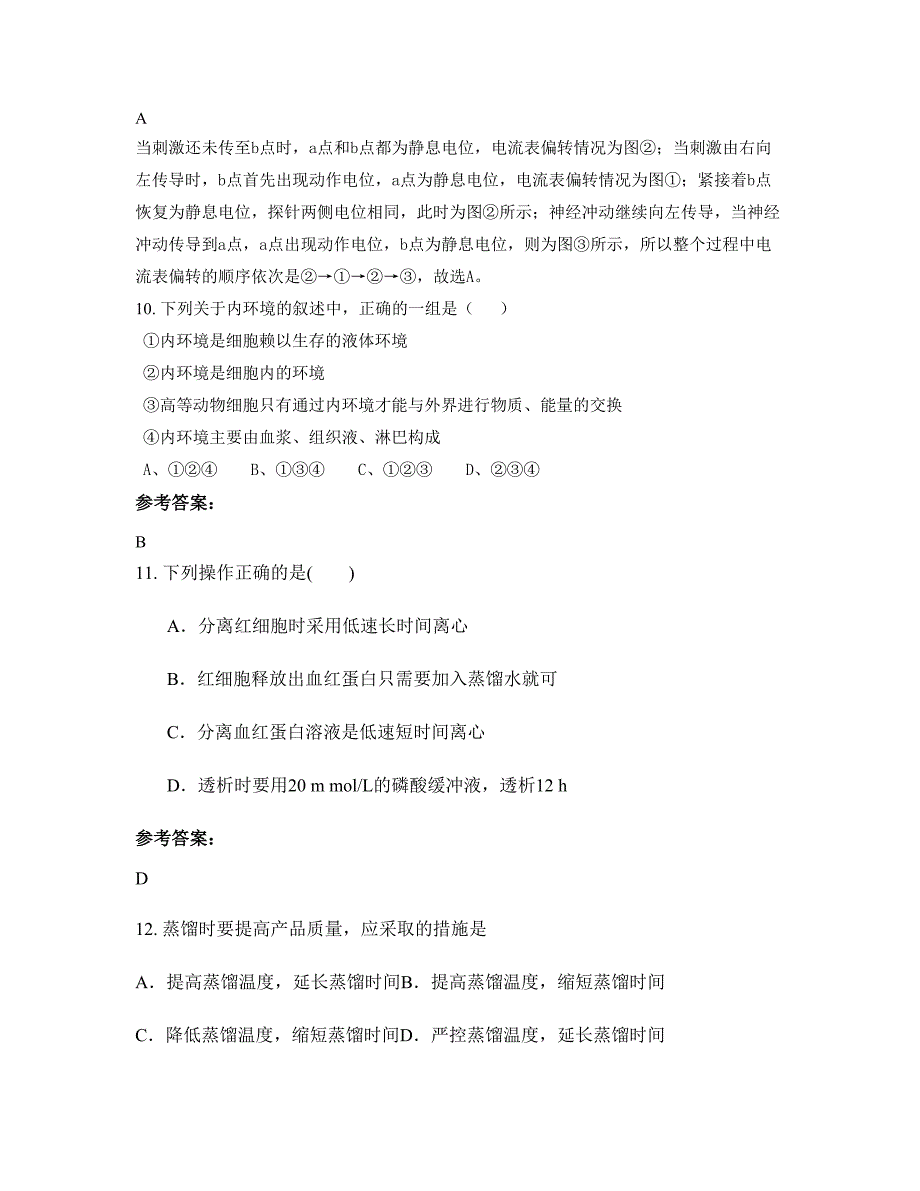 A
当刺激还未传至b点时，a点和b点都为静息电位，电流表偏转情况为图②；当刺激由右向左传导时，b点首先出现动作电位，a点为静息电位，电流表偏转情况为图①；紧接着b点恢复为静息电位，探针两侧电位相同，此时为图②所示；神经冲动继续向左传导，当神经冲动传导到a点，a点出现动作电位，b点为静息电位，则为图③所示，所以整个过程中电流表偏转的顺序依次是②→①→②→③，故选A。
10. 下列关于内环境的叙述中，正确的一组是（　　）
①内环境是细胞赖以生存的液体环境
②内环境是细胞内的环境
③高等动物细胞只有通过内环境才能与外界进行物质、能量的交换
④内环境主要由血浆、组织液、淋巴构成
A、①②④　　B、①③④　　C、①②③　　D、②③④
参考答案：
B
11. 下列操作正确的是(　　)
A．分离红细胞时采用低速长时间离心
B．红细胞释放出血红蛋白只需要加入蒸馏水就可
C．分离血红蛋白溶液是低速短时间离心
D．透析时要用20 m mol/L的磷酸缓冲液，透析12 h
参考答案：
D
12. 蒸馏时要提高产品质量，应采取的措施是
A．提高蒸馏温度，延长蒸馏时间B．提高蒸馏温度，缩短蒸馏时间
C．降低蒸馏温度，缩短蒸馏时间D．严控蒸馏温度，延长蒸馏时间